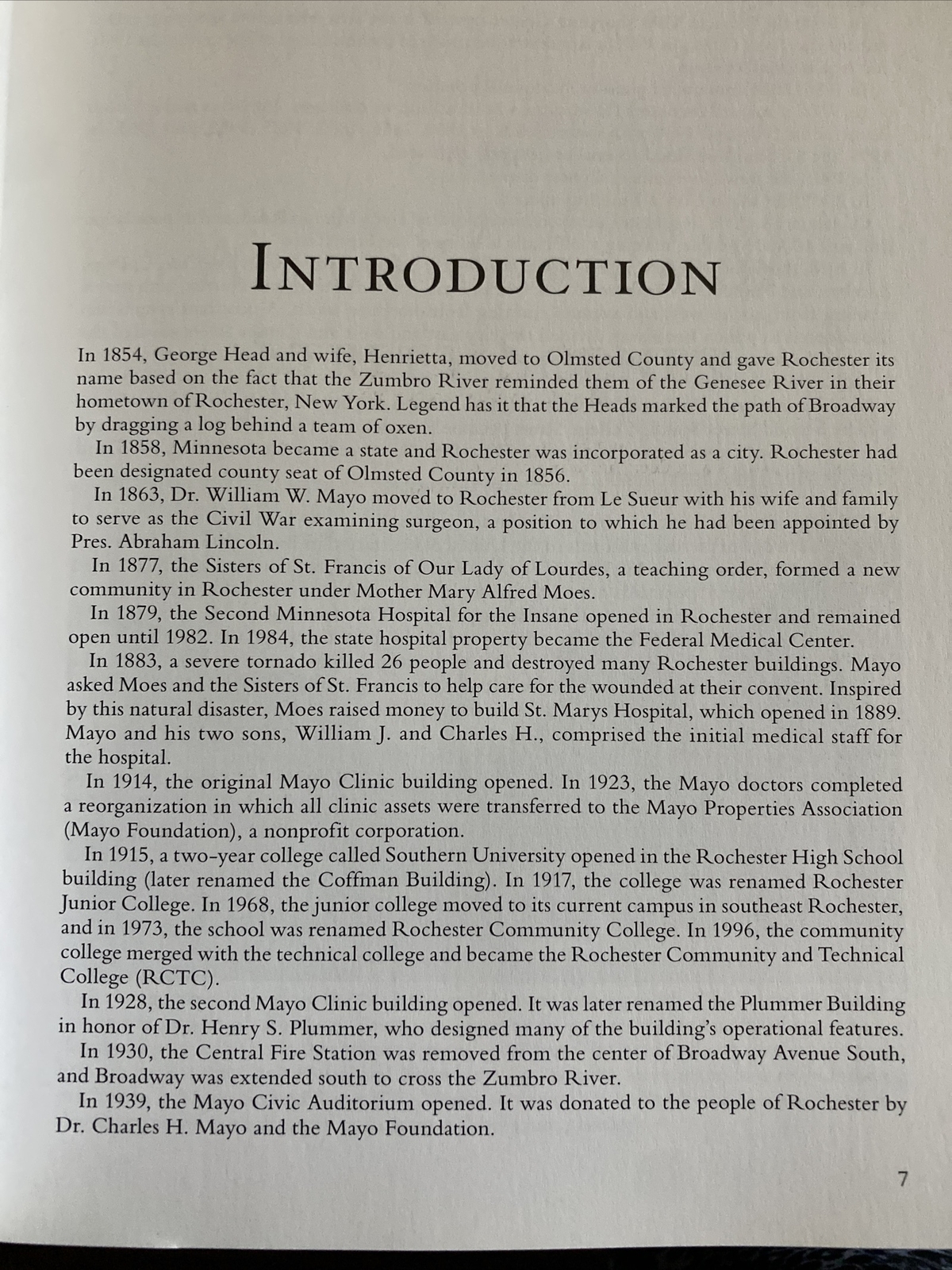 INTRODUCTION

In 1854, George Head and wife, Henrietta, moved to Olmsted County and gave Rochester its name based on the fact that the Zumbro River reminded them of the Genesee River in their hometown of Rochester, New York. Legend has it that the Heads marked the path of Broadway by dragging a log behind a team of oxen.

In 1858, Minnesota became a state and Rochester was incorporated as a city. Rochester had been designated county seat of Olmsted County in 1856.

In 1863, Dr. William W. Mayo moved to Rochester from Le Sueur with his wife and family to serve as the Civil War examining surgeon, a position to which he had been appointed by Pres. Abraham Lincoln.

In 1877, the Sisters of St. Francis of Our Lady of Lourdes, a teaching order, formed a new community in Rochester under Mother Mary Alfred Moes.

In 1879, the Second Minnesota Hospital for the Insane opened in Rochester and remained open until 1982. In 1984, the state hospital property became the Federal Medical Center.

In 1883, a severe tornado killed 26 people and destroyed many Rochester buildings. Mayo asked Moes and the Sisters of St. Francis to help care for the wounded at their convent. Inspired by this natural disaster, Moes raised money to build St. Marys Hospital, which opened in 1889. Mayo and his two sons, William J. and Charles H., comprised the initial medical staff for the hospital.

In 1914, the original Mayo Clinic building opened. In 1923, the Mayo doctors completed a reorganization in which all clinic assets were transferred to the Mayo Properties Association (Mayo Foundation), a nonprofit corporation.

In 1915, a two-year college called Southern University opened in the Rochester High School building (later renamed the Coffman Building). In 1917, the college was renamed Rochester Junior College. In 1968, the junior college moved to its current campus in southeast Rochester, and in 1973, the school was renamed Rochester Community College. In 1996, the community college merged with the technical college and became the Rochester Community and Technical College (RCTC).

In 1928, the second Mayo Clinic building opened. It was later renamed the Plummer Building in honor of Dr. Henry S. Plummer, who designed many of the building's operational features.

In 1930, the Central Fire Station was removed from the center of Broadway Avenue South, and Broadway was extended south to cross the Zumbro River.

In 1939, the Mayo Civic Auditorium opened. It was donated to the people of Rochester by Dr. Charles H. Mayo and the Mayo Foundation.

7